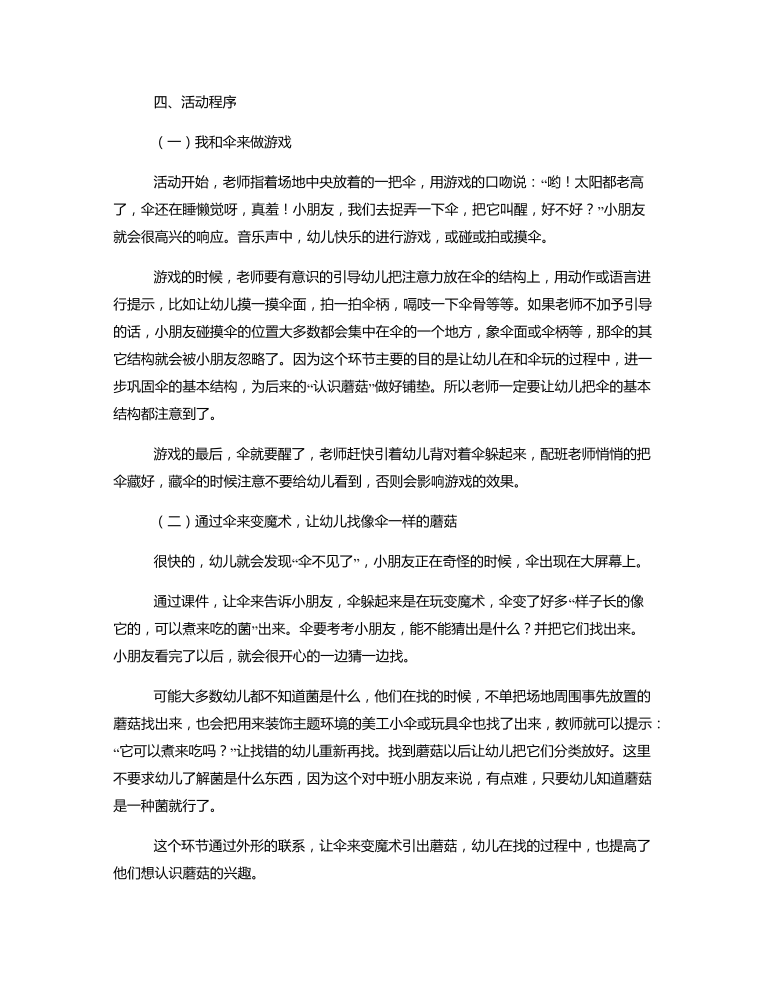 四、活动程序

（一）我和伞来做游戏

活动开始，老师指着场地中央放着的一把伞，用游戏的口吻说：“哟！太阳都老高了，伞还在睡懒觉呀，真羞！小朋友，我们去捉弄一下伞，把它叫醒，好不好？”小朋友就会很高兴的响应。音乐声中，幼儿快乐的进行游戏，或碰或拍或摸伞。

游戏的时候，老师要有意识的引导幼儿把注意力放在伞的结构上，用动作或语言进行提示，比如让幼儿摸一摸伞面，拍一拍伞柄，嗝吱一下伞骨等等。如果老师不加予引导的话，小朋友碰摸伞的位置大多数都会集中在伞的一个地方，象伞面或伞柄等，那伞的其它结构就会被小朋友忽略了。因为这个环节主要的目的是让幼儿在和伞玩的过程中，进一步巩固伞的基本结构，为后来的“认识蘑菇”做好铺垫。所以老师一定要让幼儿把伞的基本结构都注意到了。

游戏的最后，伞就要醒了，老师赶快引着幼儿背对着伞躲起来，配班老师悄悄的把伞藏好，藏伞的时候注意不要给幼儿看到，否则会影响游戏的效果。

（二）通过伞来变魔术，让幼儿找像伞一样的蘑菇

很快的，幼儿就会发现“伞不见了”，小朋友正在奇怪的时候，伞出现在大屏幕上。

通过课件，让伞来告诉小朋友，伞躲起来是在玩变魔术，伞变了好多“样子长的像它的，可以煮来吃的菌”出来。伞要考考小朋友，能不能猜出是什么？并把它们找出来。小朋友看完了以后，就会很开心的一边猜一边找。

可能大多数幼儿都不知道菌是什么，他们在找的时候，不单把场地周围事先放置的蘑菇找出来，也会把用来装饰主题环境的美工小伞或玩具伞也找了出来，教师就可以提示：“它可以煮来吃吗？”让找错的幼儿重新再找。找到蘑菇以后让幼儿把它们分类放好。这里不要求幼儿了解菌是什么东西，因为这个对中班小朋友来说，有点难，只要幼儿知道蘑菇是一种菌就行了。

这个环节通过外形的联系，让伞来变魔术引出蘑菇，幼儿在找的过程中，也提高了他们想认识蘑菇的兴趣。